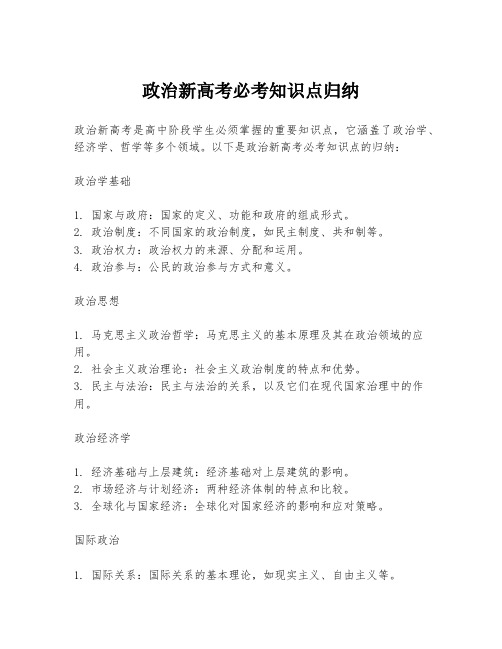 政治新高考必考知识点归纳

政治新高考是高中阶段学生必须掌握的重要知识点，它涵盖了政治学、经济学、哲学等多个领域。以下是政治新高考必考知识点的归纳：

政治学基础

1. 国家与政府：国家的定义、功能和政府的组成形式。
2. 政治制度：不同国家的政治制度，如民主制度、共和制等。
3. 政治权力：政治权力的来源、分配和运用。
4. 政治参与：公民的政治参与方式和意义。

政治思想

1. 马克思主义政治哲学：马克思主义的基本原理及其在政治领域的应用。
2. 社会主义政治理论：社会主义政治制度的特点和优势。
3. 民主与法治：民主与法治的关系，以及它们在现代国家治理中的作用。

政治经济学

1. 经济基础与上层建筑：经济基础对上层建筑的影响。
2. 市场经济与计划经济：两种经济体制的特点和比较。
3. 全球化与国家经济：全球化对国家经济的影响和应对策略。

国际政治

1. 国际关系：国际关系的基本理论，如现实主义、自由主义等。